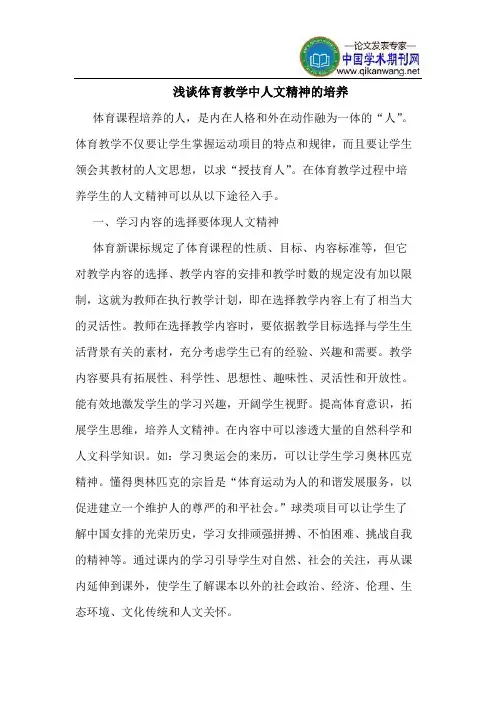 —论文发表专家—
中国学术期刊网
www.qikanwang.net

浅谈体育教学中人文精神的培养

体育课程培养的人，是内在人格和外在动作融为一体的“人”。体育教学不仅要让学生掌握运动项目的特点和规律，而且要让学生领会其教材的人文思想，以求“授技育人”。在体育教学过程中培养学生的人文精神可以从以下途径入手。

一、学习内容的选择要体现人文精神

体育新课标规定了体育课程的性质、目标、内容标准等，但它对教学内容的选择、教学内容的安排和教学时数的规定没有加以限制，这就为教师在执行教学计划，即在选择教学内容上有了相当大的灵活性。教师在选择教学内容时，要依据教学目标选择与学生生活背景有关的素材，充分考虑学生已有的经验、兴趣和需要。教学内容要具有拓展性、科学性、思想性、趣味性、灵活性和开放性。能有效地激发学生的学习兴趣，开阔学生视野。提高体育意识，拓展学生思维，培养人文精神。在内容中可以渗透大量的自然科学和人文科学知识。如：学习奥运会的来历，可以让学生学习奥林匹克精神。懂得奥林匹克的宗旨是“体育运动为人的和谐发展服务，以促进建立一个维护人的尊严的和平社会。”球类项目可以让学生了解中国女排的光荣历史，学习女排顽强拼搏、不怕困难、挑战自我的精神等。通过课内的学习引导学生对自然、社会的关注，再从课内延伸到课外，使学生了解课本以外的社会政治、经济、伦理、生态环境、文化传统和人文关怀。